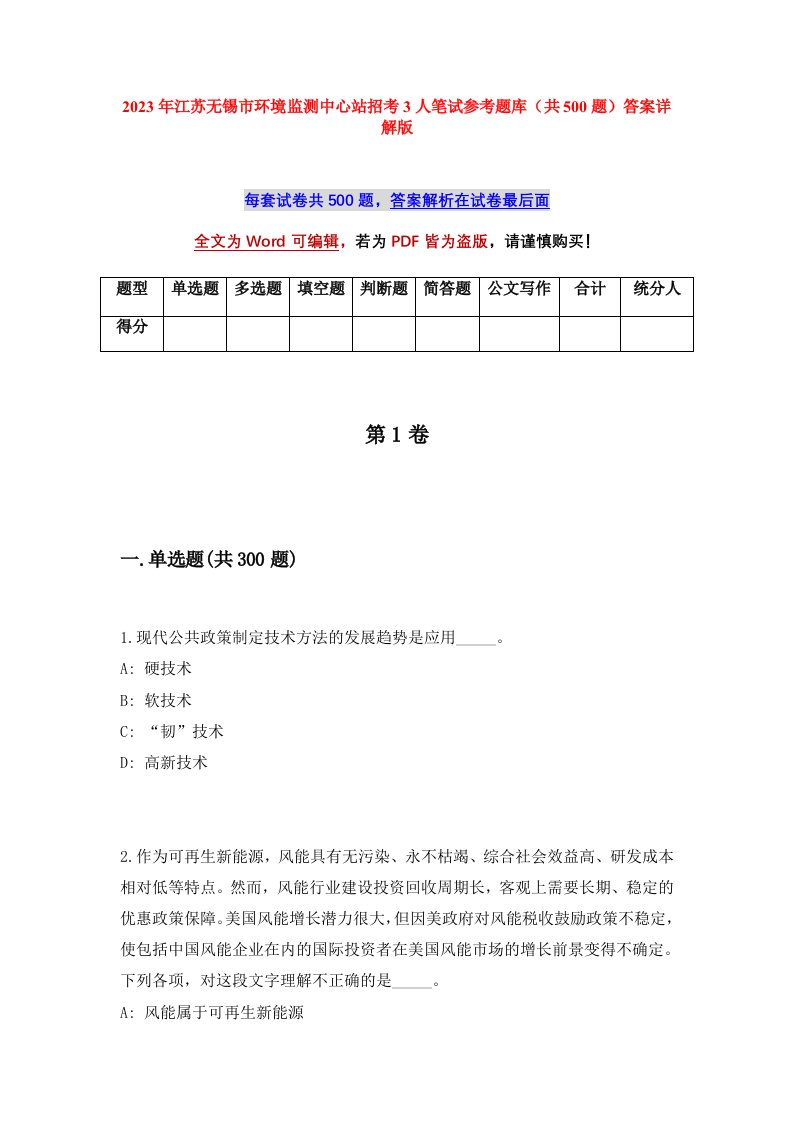 2023年江苏无锡市环境监测中心站招考3人笔试参考题库（共500题）答案详解版

每套试卷共500题，答案解析在试卷最后面

全文为Word可编辑，若为PDF皆为盗版，请谨慎购买！

| 题型 | 单选题 | 多选题 | 填空题 | 判断题 | 简答题 | 公文写作 | 合计 | 统分人 |
|---|---|---|---|---|---|---|---|---|
| 得分 | | | | | | | | |

第1卷

一.单选题(共300题)

1.现代公共政策制定技术方法的发展趋势是应用_____。
A: 硬技术
B: 软技术
C: “韧”技术
D: 高新技术

2.作为可再生新能源，风能具有无污染、永不枯竭、综合社会效益高、研发成本相对低等特点。然而，风能行业建设投资回收周期长，客观上需要长期、稳定的优惠政策保障。美国风能增长潜力很大，但因美政府对风能税收鼓励政策不稳定，使包括中国风能企业在内的国际投资者在美国风能市场的增长前景变得不确定。下列各项，对这段文字理解不正确的是_____。
A: 风能属于可再生新能源